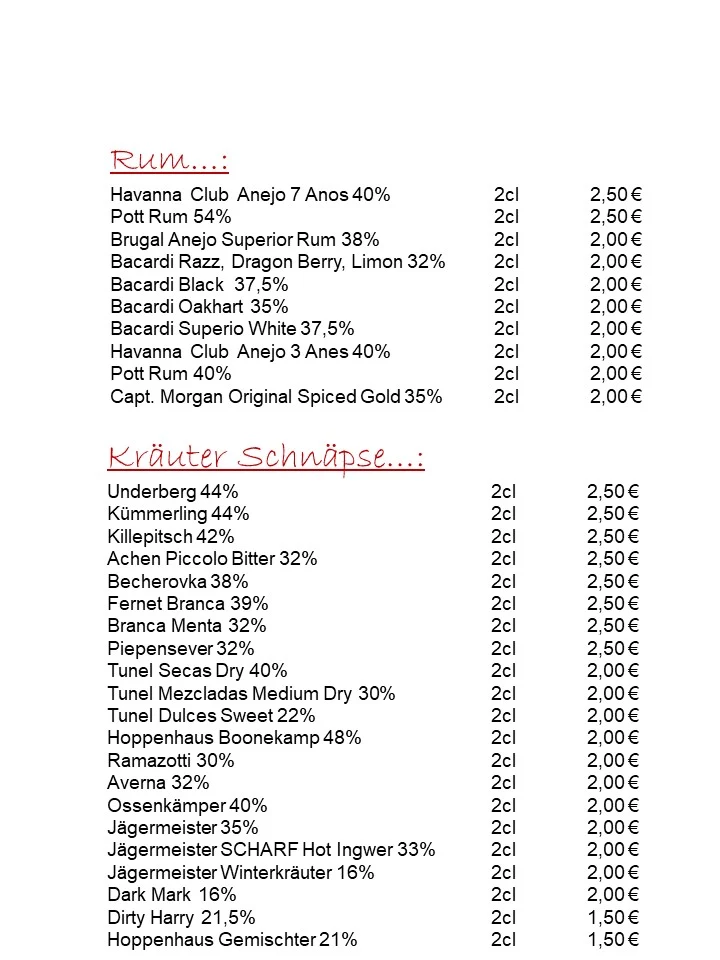 Rum…:

| | | |
|---|---|---|
| Havanna Club Anejo 7 Anos 40% | 2cl | 2,50 € |
| Pott Rum 54% | 2cl | 2,50 € |
| Brugal Anejo Superior Rum 38% | 2cl | 2,00 € |
| Bacardi Razz, Dragon Berry, Limon 32% | 2cl | 2,00 € |
| Bacardi Black 37,5% | 2cl | 2,00 € |
| Bacardi Oakhart 35% | 2cl | 2,00 € |
| Bacardi Superio White 37,5% | 2cl | 2,00 € |
| Havanna Club Anejo 3 Anes 40% | 2cl | 2,00 € |
| Pott Rum 40% | 2cl | 2,00 € |
| Capt. Morgan Original Spiced Gold 35% | 2cl | 2,00 € |

Kräuter Schnäpse…:

| | | |
|---|---|---|
| Underberg 44% | 2cl | 2,50 € |
| Kümmerling 44% | 2cl | 2,50 € |
| Killepitsch 42% | 2cl | 2,50 € |
| Achen Piccolo Bitter 32% | 2cl | 2,50 € |
| Becherovka 38% | 2cl | 2,50 € |
| Fernet Branca 39% | 2cl | 2,50 € |
| Branca Menta 32% | 2cl | 2,50 € |
| Piepensever 32% | 2cl | 2,50 € |
| Tunel Secas Dry 40% | 2cl | 2,00 € |
| Tunel Mezcladas Medium Dry 30% | 2cl | 2,00 € |
| Tunel Dulces Sweet 22% | 2cl | 2,00 € |
| Hoppenhaus Boonekamp 48% | 2cl | 2,00 € |
| Ramazotti 30% | 2cl | 2,00 € |
| Averna 32% | 2cl | 2,00 € |
| Ossenkämper 40% | 2cl | 2,00 € |
| Jägermeister 35% | 2cl | 2,00 € |
| Jägermeister SCHARF Hot Ingwer 33% | 2cl | 2,00 € |
| Jägermeister Winterkräuter 16% | 2cl | 2,00 € |
| Dark Mark 16% | 2cl | 2,00 € |
| Dirty Harry 21,5% | 2cl | 1,50 € |
| Hoppenhaus Gemischter 21% | 2cl | 1,50 € |